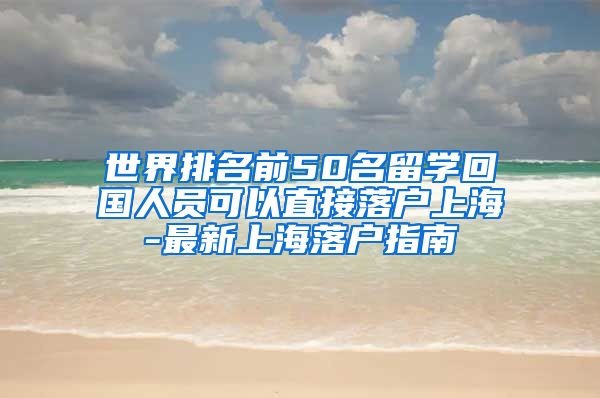 世界排名前50名留学回国人员可以直接落户上海-最新上海落户指南